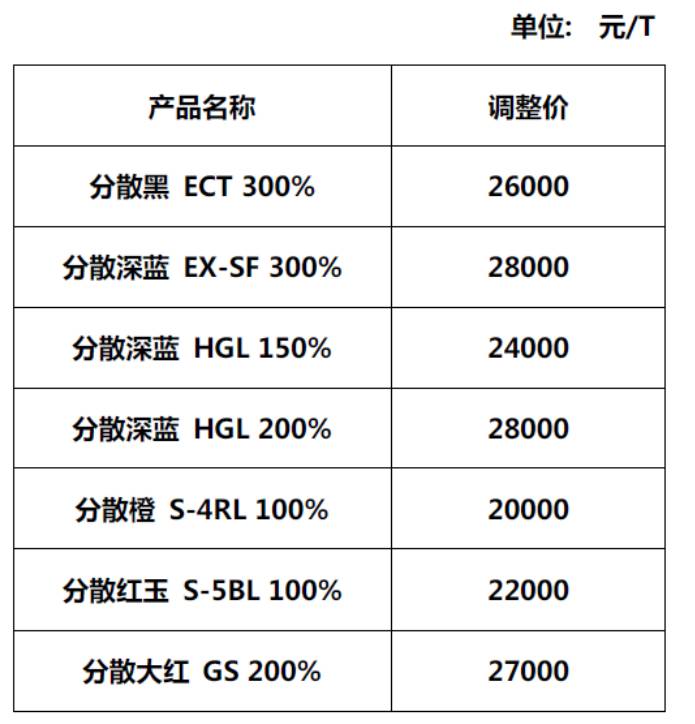 单位: 元/T

| 产品名称 | 调整价 |
|---|---|
| 分散黑 ECT 300% | 26000 |
| 分散深蓝 EX-SF 300% | 28000 |
| 分散深蓝 HGL 150% | 24000 |
| 分散深蓝 HGL 200% | 28000 |
| 分散橙 S-4RL 100% | 20000 |
| 分散红玉 S-5BL 100% | 22000 |
| 分散大红 GS 200% | 27000 |